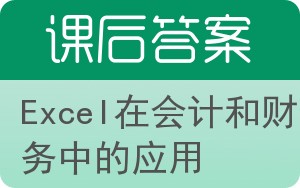 课后答案

Excel在会计和财务中的应用